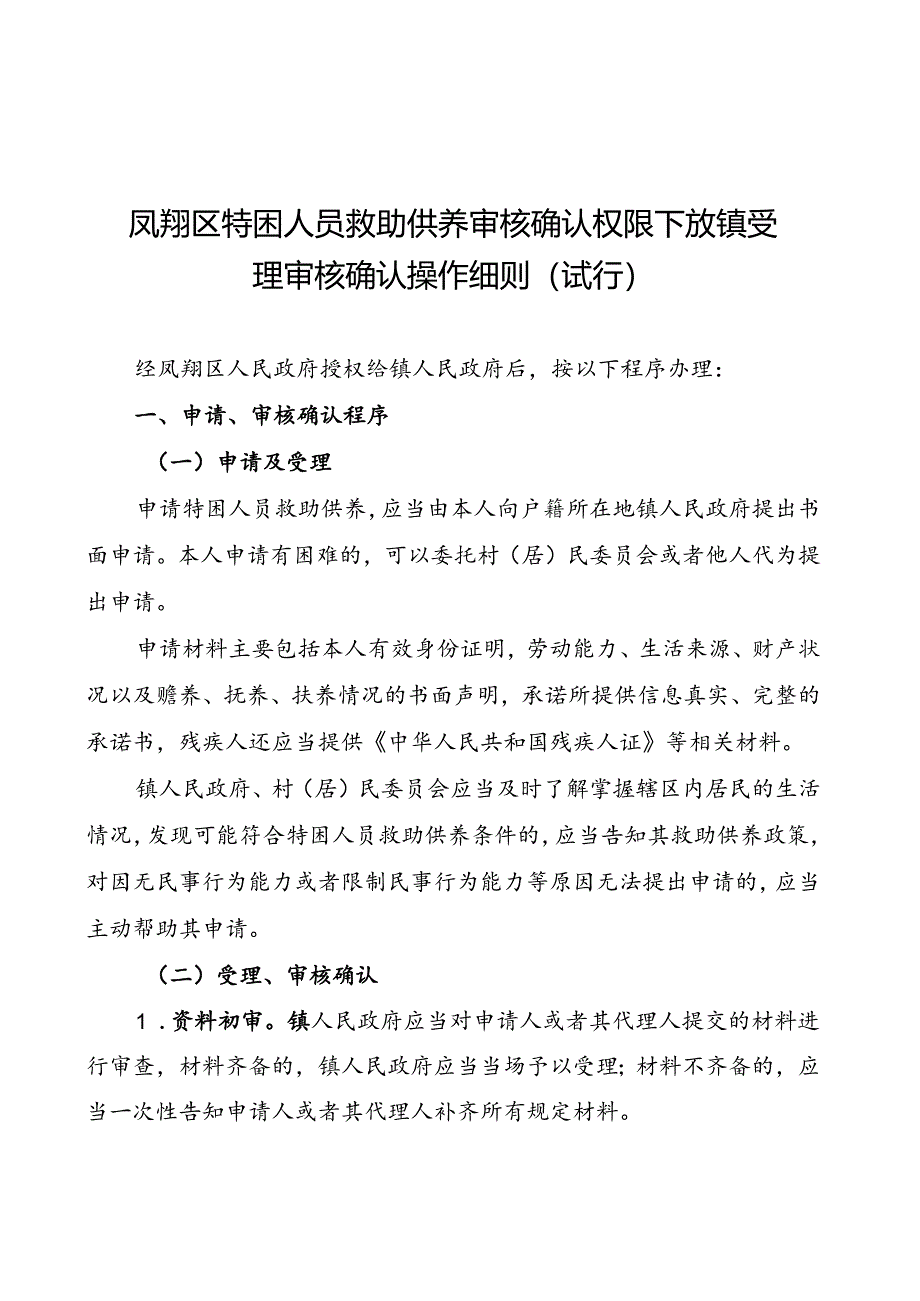 凤翔区特困人员救助供养审核确认权限下放镇受理审核确认操作细则（试行）

经凤翔区人民政府授权给镇人民政府后，按以下程序办理：

一、申请、审核确认程序

（一）申请及受理

申请特困人员救助供养，应当由本人向户籍所在地镇人民政府提出书面申请。本人申请有困难的，可以委托村（居）民委员会或者他人代为提出申请。

申请材料主要包括本人有效身份证明，劳动能力、生活来源、财产状况以及赡养、抚养、扶养情况的书面声明，承诺所提供信息真实、完整的承诺书，残疾人还应当提供《中华人民共和国残疾人证》等相关材料。

镇人民政府、村（居）民委员会应当及时了解掌握辖区内居民的生活情况，发现可能符合特困人员救助供养条件的，应当告知其救助供养政策，对因无民事行为能力或者限制民事行为能力等原因无法提出申请的，应当主动帮助其申请。

（二）受理、审核确认

1．资料初审。镇人民政府应当对申请人或者其代理人提交的材料进行审查，材料齐备的，镇人民政府应当当场予以受理；材料不齐备的，应当一次性告知申请人或者其代理人补齐所有规定材料。